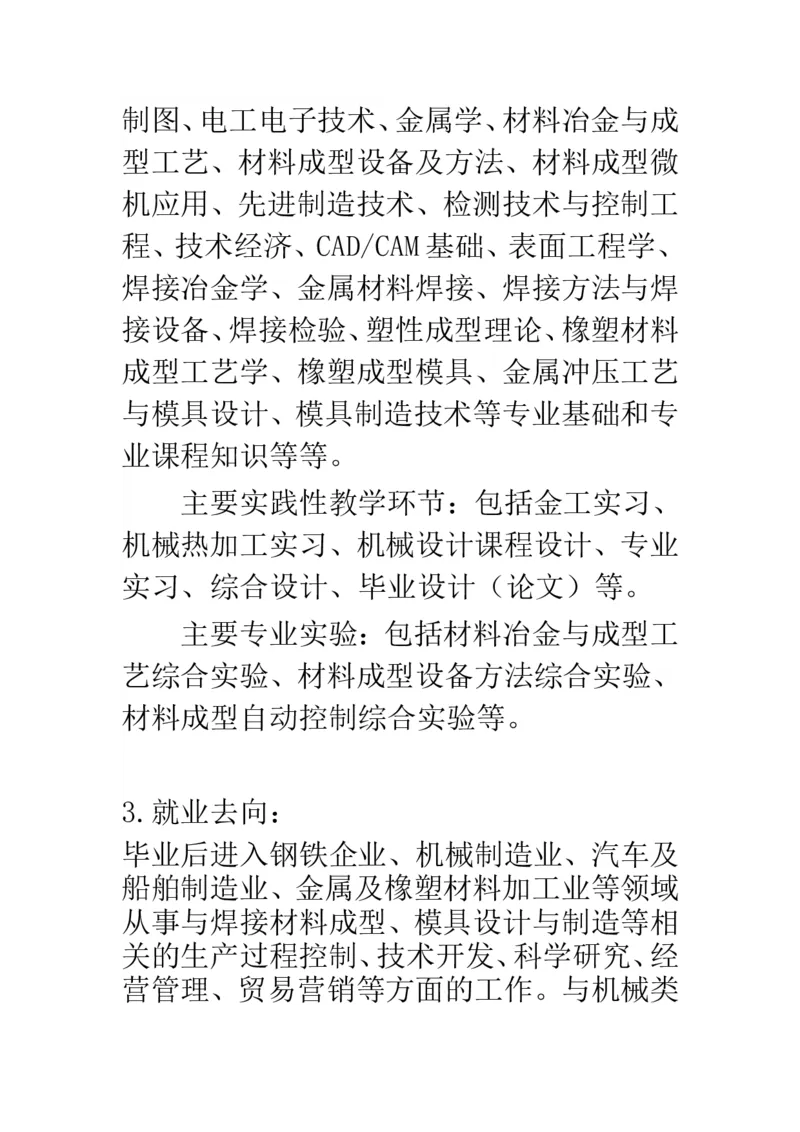 制图、电工电子技术、金属学、材料冶金与成型工艺、材料成型设备及方法、材料成型微机应用、先进制造技术、检测技术与控制工程、技术经济、CAD/CAM基础、表面工程学、焊接冶金学、金属材料焊接、焊接方法与焊接设备、焊接检验、塑性成型理论、橡塑材料成型工艺学、橡塑成型模具、金属冲压工艺与模具设计、模具制造技术等专业基础和专业课程知识等等。

主要实践性教学环节：包括金工实习、机械热加工实习、机械设计课程设计、专业实习、综合设计、毕业设计（论文）等。

主要专业实验：包括材料冶金与成型工艺综合实验、材料成型设备方法综合实验、材料成型自动控制综合实验等。

3.就业去向：
毕业后进入钢铁企业、机械制造业、汽车及船舶制造业、金属及橡塑材料加工业等领域从事与焊接材料成型、模具设计与制造等相关的生产过程控制、技术开发、科学研究、经营管理、贸易营销等方面的工作。与机械类